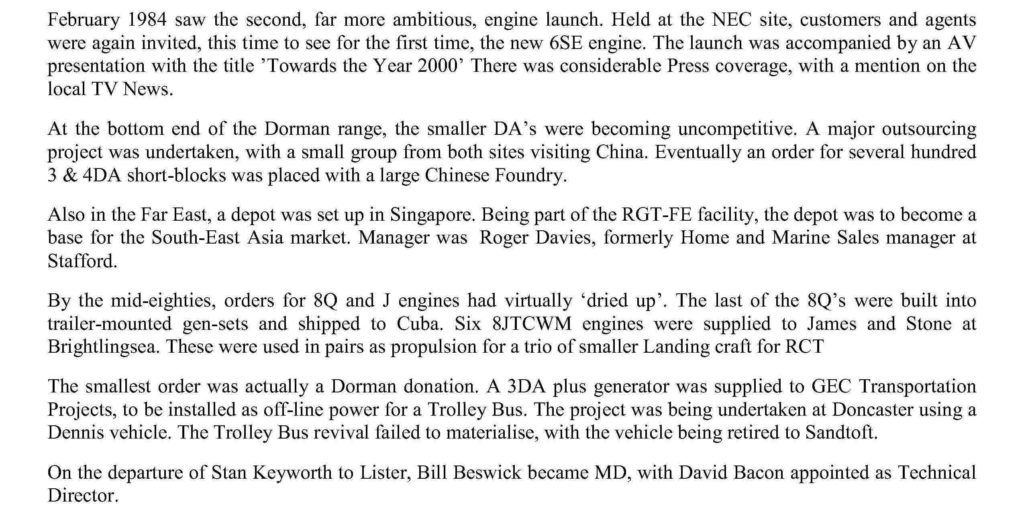 February 1984 saw the second, far more ambitious, engine launch. Held at the NEC site, customers and agents were again invited, this time to see for the first time, the new 6SE engine. The launch was accompanied by an AV presentation with the title ’Towards the Year 2000’ There was considerable Press coverage, with a mention on the local TV News.

At the bottom end of the Dorman range, the smaller DA’s were becoming uncompetitive. A major outsourcing project was undertaken, with a small group from both sites visiting China. Eventually an order for several hundred 3 & 4DA short-blocks was placed with a large Chinese Foundry.

Also in the Far East, a depot was set up in Singapore. Being part of the RGT-FE facility, the depot was to become a base for the South-East Asia market. Manager was Roger Davies, formerly Home and Marine Sales manager at Stafford.

By the mid-eighties, orders for 8Q and J engines had virtually ‘dried up’. The last of the 8Q’s were built into trailer-mounted gen-sets and shipped to Cuba. Six 8JTCWM engines were supplied to James and Stone at Brightlingsea. These were used in pairs as propulsion for a trio of smaller Landing craft for RCT

The smallest order was actually a Dorman donation. A 3DA plus generator was supplied to GEC Transportation Projects, to be installed as off-line power for a Trolley Bus. The project was being undertaken at Doncaster using a Dennis vehicle. The Trolley Bus revival failed to materialise, with the vehicle being retired to Sandtoft.

On the departure of Stan Keyworth to Lister, Bill Beswick became MD, with David Bacon appointed as Technical Director.